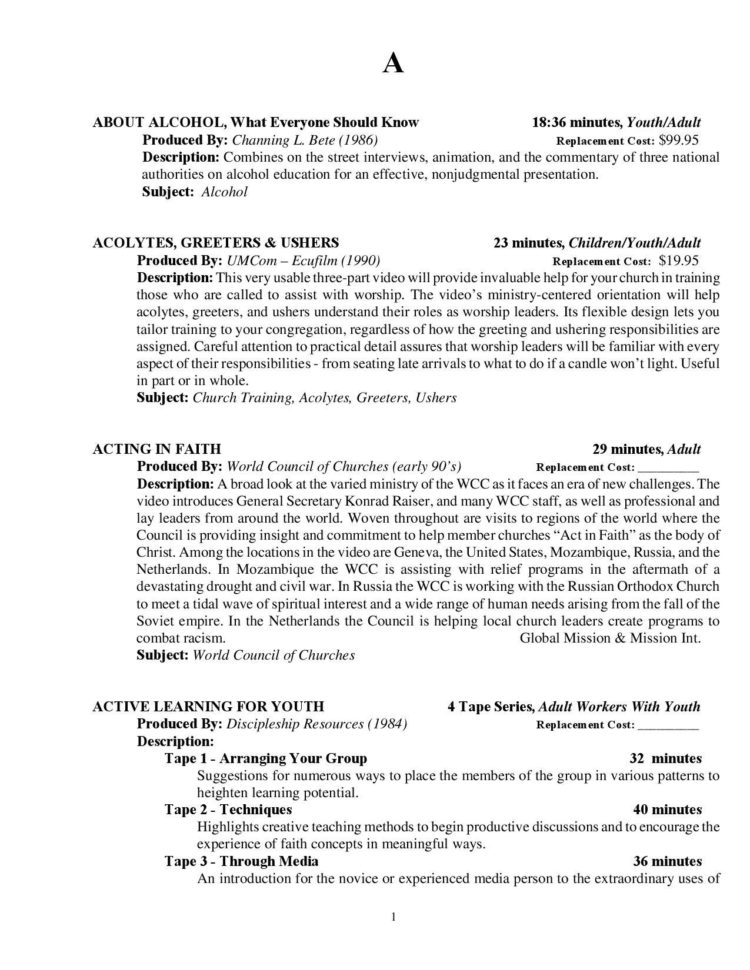 A

ABOUT ALCOHOL, What Everyone Should Know 18:36 minutes, Youth/Adult
Produced By: Channing L. Bete (1986) Replacement Cost: $99.95
Description: Combines on the street interviews, animation, and the commentary of three national authorities on alcohol education for an effective, nonjudgmental presentation.
Subject: Alcohol

ACOLYTES, GREETERS & USHERS 23 minutes, Children/Youth/Adult
Produced By: UMCom – Ecufilm (1990) Replacement Cost: $19.95
Description: This very usable three-part video will provide invaluable help for your church in training those who are called to assist with worship. The video's ministry-centered orientation will help acolytes, greeters, and ushers understand their roles as worship leaders. Its flexible design lets you tailor training to your congregation, regardless of how the greeting and ushering responsibilities are assigned. Careful attention to practical detail assures that worship leaders will be familiar with every aspect of their responsibilities - from seating late arrivals to what to do if a candle won't light. Useful in part or in whole.
Subject: Church Training, Acolytes, Greeters, Ushers

ACTING IN FAITH 29 minutes, Adult
Produced By: World Council of Churches (early 90's) Replacement Cost: _________
Description: A broad look at the varied ministry of the WCC as it faces an era of new challenges. The video introduces General Secretary Konrad Raiser, and many WCC staff, as well as professional and lay leaders from around the world. Woven throughout are visits to regions of the world where the Council is providing insight and commitment to help member churches "Act in Faith" as the body of Christ. Among the locations in the video are Geneva, the United States, Mozambique, Russia, and the Netherlands. In Mozambique the WCC is assisting with relief programs in the aftermath of a devastating drought and civil war. In Russia the WCC is working with the Russian Orthodox Church to meet a tidal wave of spiritual interest and a wide range of human needs arising from the fall of the Soviet empire. In the Netherlands the Council is helping local church leaders create programs to combat racism. Global Mission & Mission Int.
Subject: World Council of Churches

ACTIVE LEARNING FOR YOUTH 4 Tape Series, Adult Workers With Youth
Produced By: Discipleship Resources (1984) Replacement Cost: _________
Description:
Tape 1 - Arranging Your Group 32 minutes
Suggestions for numerous ways to place the members of the group in various patterns to heighten learning potential.
Tape 2 - Techniques 40 minutes
Highlights creative teaching methods to begin productive discussions and to encourage the experience of faith concepts in meaningful ways.
Tape 3 - Through Media 36 minutes
An introduction for the novice or experienced media person to the extraordinary uses of

1